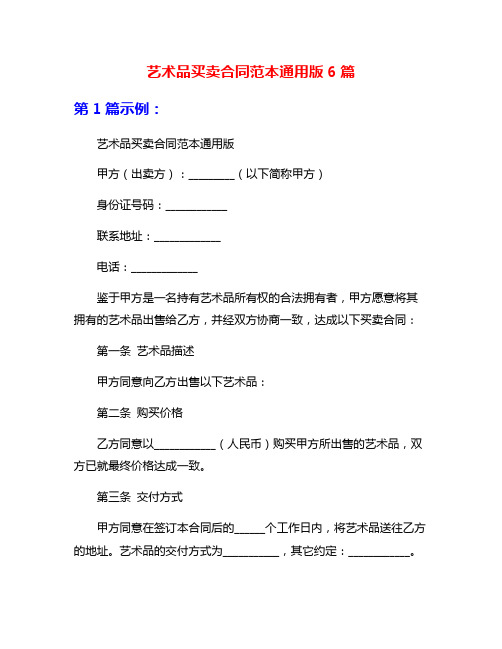 艺术品买卖合同范本通用版 6 篇

第 1 篇示例：

艺术品买卖合同范本通用版

甲方（出卖方）：________（以下简称甲方）

身份证号码：___________

联系地址：____________

电话：____________

鉴于甲方是一名持有艺术品所有权的合法拥有者，甲方愿意将其拥有的艺术品出售给乙方，并经双方协商一致，达成以下买卖合同：

第一条 艺术品描述

甲方同意向乙方出售以下艺术品：

第二条 购买价格

乙方同意以___________（人民币）购买甲方所出售的艺术品，双方已就最终价格达成一致。

第三条 交付方式

甲方同意在签订本合同后的_____个工作日内，将艺术品送往乙方的地址。艺术品的交付方式为__________，其它约定：___________。